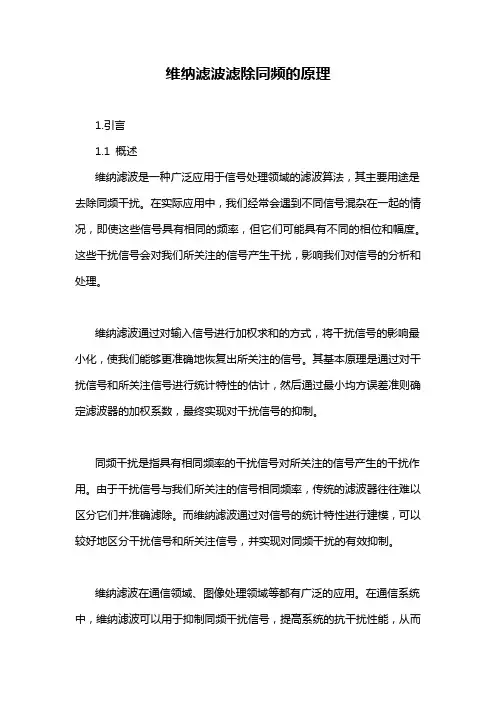 维纳滤波滤除同频的原理

1.引言

1.1 概述

维纳滤波是一种广泛应用于信号处理领域的滤波算法，其主要用途是去除同频干扰。在实际应用中，我们经常会遇到不同信号混杂在一起的情况，即使这些信号具有相同的频率，但它们可能具有不同的相位和幅度。这些干扰信号会对我们所关注的信号产生干扰，影响我们对信号的分析和处理。

维纳滤波通过对输入信号进行加权求和的方式，将干扰信号的影响最小化，使我们能够更准确地恢复出所关注的信号。其基本原理是通过对干扰信号和所关注信号进行统计特性的估计，然后通过最小均方误差准则确定滤波器的加权系数，最终实现对干扰信号的抑制。

同频干扰是指具有相同频率的干扰信号对所关注的信号产生的干扰作用。由于干扰信号与我们所关注的信号相同频率，传统的滤波器往往难以区分它们并准确滤除。而维纳滤波通过对信号的统计特性进行建模，可以较好地区分干扰信号和所关注信号，并实现对同频干扰的有效抑制。

维纳滤波在通信领域、图像处理领域等都有广泛的应用。在通信系统中，维纳滤波可以用于抑制同频干扰信号，提高系统的抗干扰性能，从而